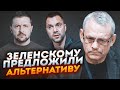 ЗЕЛЕНСКОМУ ПРЕДЛОЖИЛИ АЛЬТЕРНАТИВУ